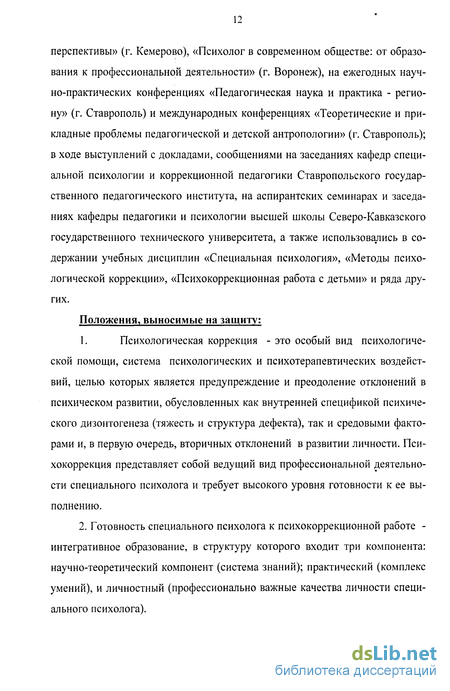 12

перспективы» (г. Кемерово), «Психолог в современном обществе: от образования к профессиональной деятельности» (г. Воронеж), на ежегодных научно-практических конференциях «Педагогическая наука и практика - региону» (г. Ставрополь) и международных конференциях «Теоретические и прикладные проблемы педагогической и детской антропологии» (г. Ставрополь); в ходе выступлений с докладами, сообщениями на заседаниях кафедр специальной психологии и коррекционной педагогики Ставропольского государственного педагогического института, на аспирантских семинарах и заседаниях кафедры педагогики и психологии высшей школы Северо-Кавказского государственного технического университета, а также использовались в содержании учебных дисциплин «Специальная психология», «Методы психологической коррекции», «Психокоррекционная работа с детьми» и ряда других.

Положения, выносимые на защиту:

1. Психологическая коррекция - это особый вид психологической помощи, система психологических и психотерапевтических воздействий, целью которых является предупреждение и преодоление отклонений в психическом развитии, обусловленных как внутренней спецификой психического дизонтогенеза (тяжесть и структура дефекта), так и средовыми факторами и, в первую очередь, вторичных отклонений в развитии личности. Психокоррекция представляет собой ведущий вид профессиональной деятельности специального психолога и требует высокого уровня готовности к ее выполнению.

2. Готовность специального психолога к психокоррекционной работе - интегративное образование, в структуру которого входит три компонента: научно-теоретический компонент (система знаний); практический (комплекс умений), и личностный (профессионально важные качества личности специального психолога).

dsLib.net
библиотека диссертаций